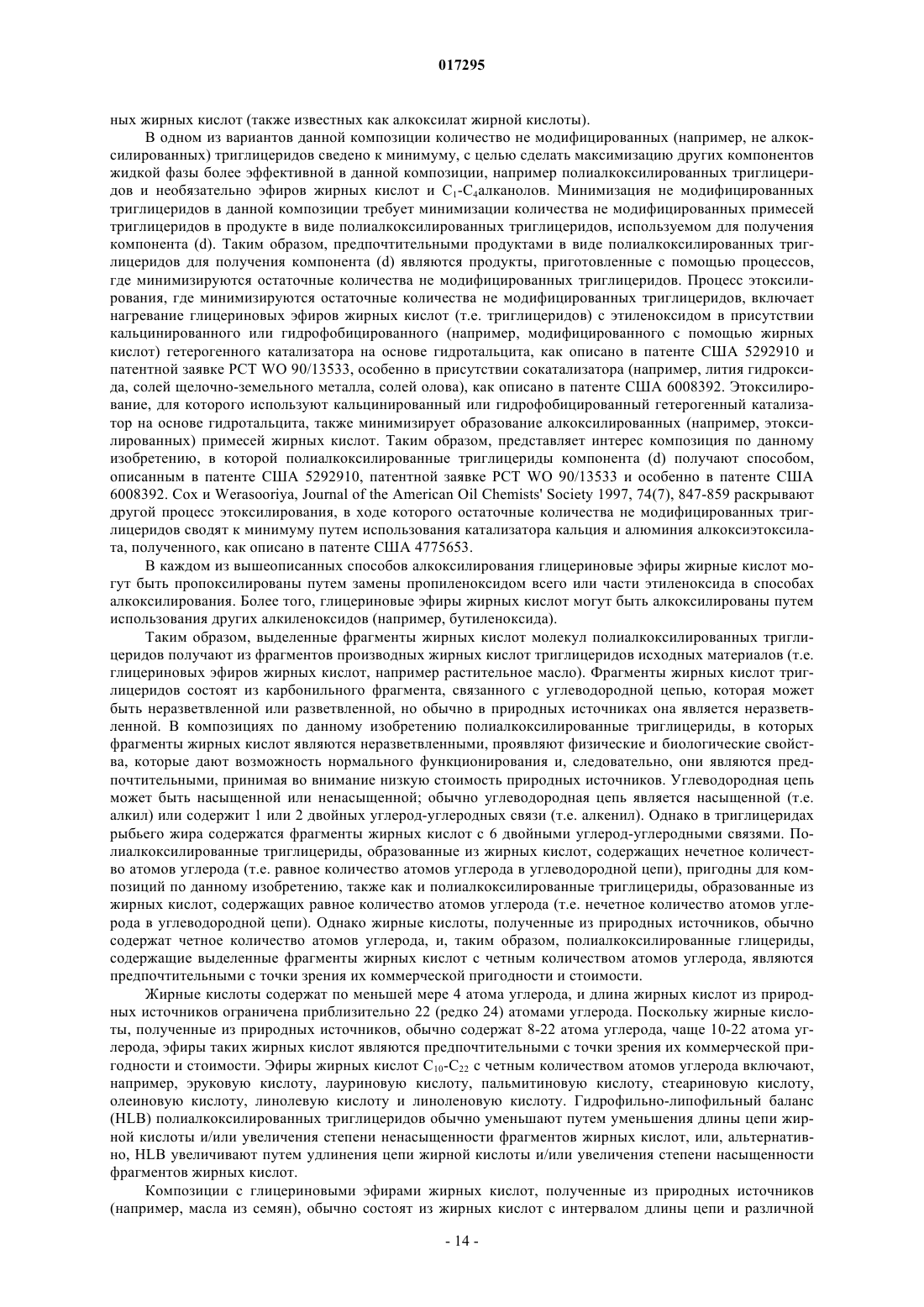 017295

ных жирных кислот (также известных как алкоксилат жирной кислоты).

В одном из вариантов данной композиции количество не модифицированных (например, не алкоксилированных) триглицеридов сведено к минимуму, с целью сделать максимизацию других компонентов жидкой фазы более эффективной в данной композиции, например полиалкоксилированных триглицеридов и необязательно эфиров жирных кислот и $C_1$-$C_4$алканолов. Минимизация не модифицированных триглицеридов в данной композиции требует минимизации количества не модифицированных примесей триглицеридов в продукте в виде полиалкоксилированных триглицеридов, используемом для получения компонента (d). Таким образом, предпочтительными продуктами в виде полиалкоксилированных триглицеридов для получения компонента (d) являются продукты, приготовленные с помощью процессов, где минимизируются остаточные количества не модифицированных триглицеридов. Процесс этоксилирования, где минимизируются остаточные количества не модифицированных триглицеридов, включает нагревание глицериновых эфиров жирных кислот (т.е. триглицеридов) с этиленоксидом в присутствии кальцинированного или гидрофобицированного (например, модифицированного с помощью жирных кислот) гетерогенного катализатора на основе гидротальцита, как описано в патенте США 5292910 и патентной заявке PCT WO 90/13533, особенно в присутствии сокатализатора (например, лития гидроксида, солей щелочно-земельного металла, солей олова), как описано в патенте США 6008392. Этоксилирование, для которого используют кальцинированный или гидрофобицированный гетерогенный катализатор на основе гидротальцита, также минимизирует образование алкоксилированных (например, этоксилированных) примесей жирных кислот. Таким образом, представляет интерес композиция по данному изобретению, в которой полиалкоксилированные триглицериды компонента (d) получают способом, описанным в патенте США 5292910, патентной заявке PCT WO 90/13533 и особенно в патенте США 6008392. Cox и Werasooriya, Journal of the American Oil Chemists' Society 1997, 74(7), 847-859 раскрывают другой процесс этоксилирования, в ходе которого остаточные количества не модифицированных триглицеридов сводят к минимуму путем использования катализатора кальция и алюминия алкоксиэтоксилата, полученного, как описано в патенте США 4775653.

В каждом из вышеописанных способов алкоксилирования глицериновые эфиры жирные кислот могут быть пропоксилированы путем замены пропиленоксидом всего или части этиленоксида в способах алкоксилирования. Более того, глицериновые эфиры жирных кислот могут быть алкоксилированы путем использования других алкиленоксидов (например, бутиленоксида).

Таким образом, выделенные фрагменты жирных кислот молекул полиалкоксилированных триглицеридов получают из фрагментов производных жирных кислот триглицеридов исходных материалов (т.е. глицериновых эфиров жирных кислот, например растительное масло). Фрагменты жирных кислот триглицеридов состоят из карбонильного фрагмента, связанного с углеводородной цепью, которая может быть неразветвленной или разветвленной, но обычно в природных источниках она является неразветвленной. В композициях по данному изобретению полиалкоксилированные триглицериды, в которых фрагменты жирных кислот являются неразветвленными, проявляют физические и биологические свойства, которые дают возможность нормального функционирования и, следовательно, они являются предпочтительными, принимая во внимание низкую стоимость природных источников. Углеводородная цепь может быть насыщенной или ненасыщенной; обычно углеводородная цепь является насыщенной (т.е. алкил) или содержит 1 или 2 двойных углерод-углеродных связи (т.е. алкенил). Однако в триглицеридах рыбьего жира содержатся фрагменты жирных кислот с 6 двойными углерод-углеродными связями. Полиалкоксилированные триглицериды, образованные из жирных кислот, содержащих нечетное количество атомов углерода (т.е. равное количество атомов углерода в углеводородной цепи), пригодны для композиций по данному изобретению, также как и полиалкоксилированные триглицериды, образованные из жирных кислот, содержащих равное количество атомов углерода (т.е. нечетное количество атомов углерода в углеводородной цепи). Однако жирные кислоты, полученные из природных источников, обычно содержат четное количество атомов углерода, и, таким образом, полиалкоксилированные глицериды, содержащие выделенные фрагменты жирных кислот с четным количеством атомов углерода, являются предпочтительными с точки зрения их коммерческой пригодности и стоимости.

Жирные кислоты содержат по меньшей мере 4 атома углерода, и длина жирных кислот из природных источников ограничена приблизительно 22 (редко 24) атомами углерода. Поскольку жирные кислоты, полученные из природных источников, обычно содержат 8-22 атома углерода, чаще 10-22 атома углерода, эфиры таких жирных кислот являются предпочтительными с точки зрения их коммерческой пригодности и стоимости. Эфиры жирных кислот $C_{10}$-$C_{22}$ с четным количеством атомов углерода включают, например, эруковую кислоту, лауриновую кислоту, пальмитиновую кислоту, стеариновую кислоту, олеиновую кислоту, линолевую кислоту и линоленовую кислоту. Гидрофильно-липофильный баланс (HLB) полиалкоксилированных триглицеридов обычно уменьшают путем уменьшения длины цепи жирной кислоты и/или увеличения степени ненасыщенности фрагментов жирных кислот, или, альтернативно, HLB увеличивают путем удлинения цепи жирной кислоты и/или увеличения степени насыщенности фрагментов жирных кислот.

Композиции с глицериновыми эфирами жирных кислот, полученные из природных источников (например, масла из семян), обычно состоят из жирных кислот с интервалом длины цепи и различной

- 14 -